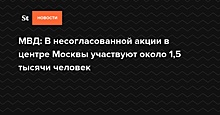 St НОВОСТИ

МВД: В несогласованной акции в центре Москвы участвуют около 1,5 тысячи человек